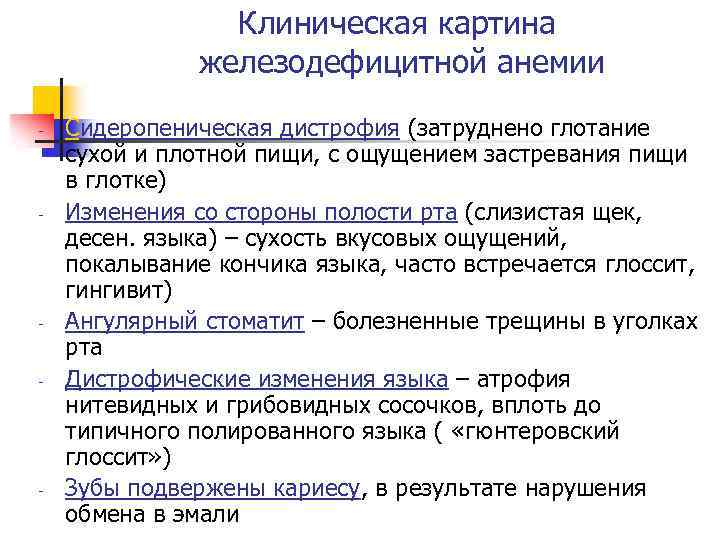 Клиническая картина железодефицитной анемии

- Сидеропеническая дистрофия (затруднено глотание сухой и плотной пищи, с ощущением застревания пищи в глотке)
- Изменения со стороны полости рта (слизистая щек, десен. языка) – сухость вкусовых ощущений, покалывание кончика языка, часто встречается глоссит, гингивит)
- Ангулярный стоматит – болезненные трещины в уголках рта
- Дистрофические изменения языка – атрофия нитевидных и грибовидных сосочков, вплоть до типичного полированного языка ( «гюнтеровский глоссит»)
- Зубы подвержены кариесу, в результате нарушения обмена в эмали